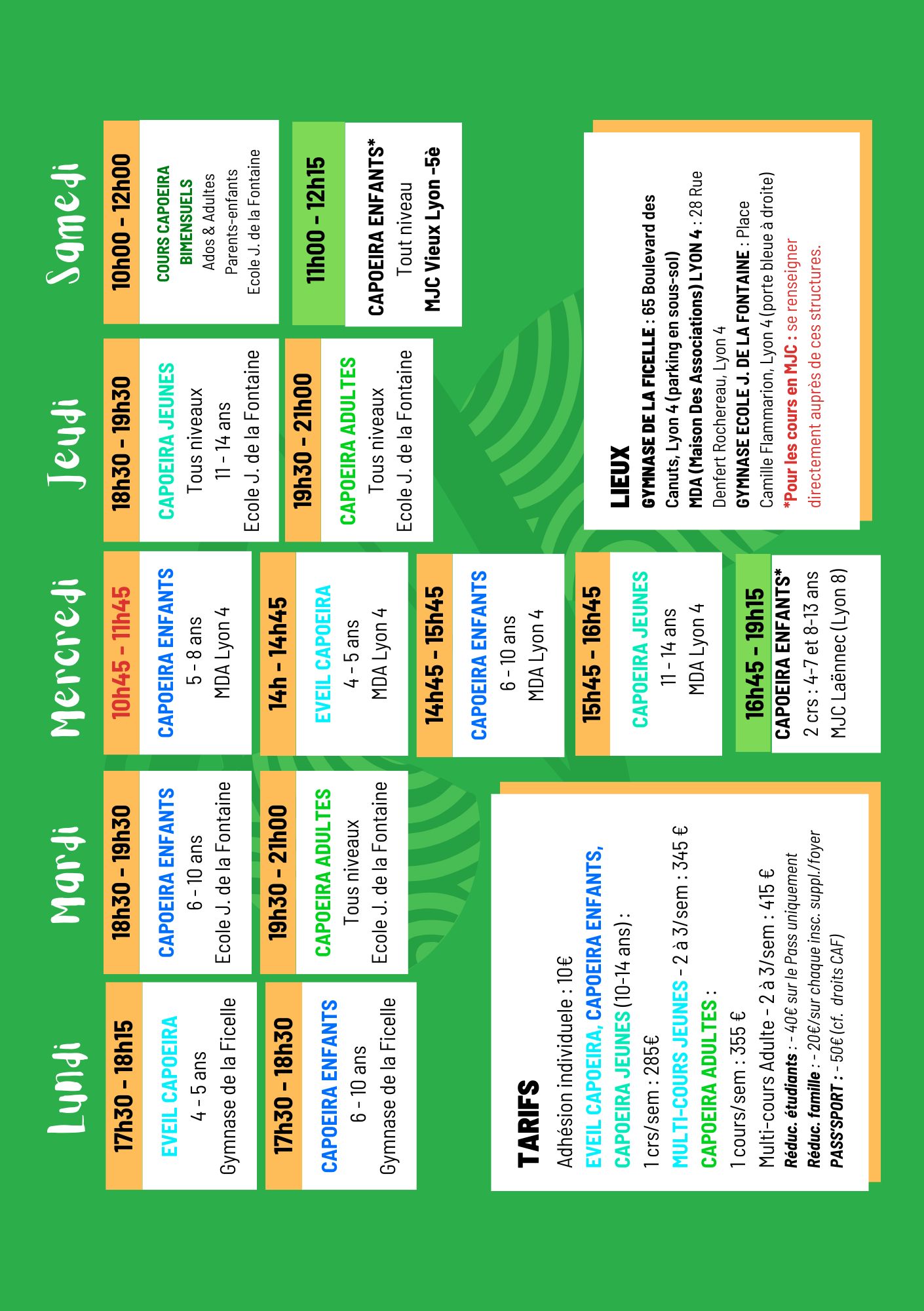 Lundi

17h30 - 18h15
EVEIL CAPOEIRA
4 - 5 ans
Gymnase de la Ficelle

17h30 - 18h30
CAPOEIRA ENFANTS
6 - 10 ans
Gymnase de la Ficelle

Mardi

18h30 - 19h30
CAPOEIRA ENFANTS
6 - 10 ans
Ecole J. de la Fontaine

19h30 - 21h00
CAPOEIRA ADULTES
Tous niveaux
Ecole J. de la Fontaine

Mercredi

10h45 - 11h45
CAPOEIRA ENFANTS
5 - 8 ans
MDA Lyon 4

14h - 14h45
EVEIL CAPOEIRA
4 - 5 ans
MDA Lyon 4

14h45 - 15h45
CAPOEIRA ENFANTS
6 - 10 ans
MDA Lyon 4

15h45 - 16h45
CAPOEIRA JEUNES
11 - 14 ans
MDA Lyon 4

16h45 - 19h15
CAPOEIRA ENFANTS*
2 crs : 4-7 et 8-13 ans
MJC Laënnec (Lyon 8)

Jeudi

18h30 - 19h30
CAPOEIRA JEUNES
Tous niveaux
11 - 14 ans
Ecole J. de la Fontaine

19h30 - 21h00
CAPOEIRA ADULTES
Tous niveaux
Ecole J. de la Fontaine

Samedi

10h00 - 12h00
COURS CAPOEIRA BIMENSUELS
Ados & Adultes
Parents-enfants
Ecole J. de la Fontaine

11h00 - 12h15
CAPOEIRA ENFANTS*
Tout niveau
MJC Vieux Lyon -5è

TARIFS
Adhésion individuele : 10€
EVEIL CAPOEIRA, CAPOEIRA ENFANTS, CAPOEIRA JEUNES (10-14 ans) :
1 crs/sem : 285€
MULTI-COURS JEUNES - 2 à 3/sem : 345 €
CAPOEIRA ADULTES :
1 cours/sem : 355 €
Multi-cours Adulte - 2 à 3/sem : 415 €
Réduc. étudiants : - 40€ sur le Pass uniquement
Réduc. famille : - 20€/sur chaque insc. suppl./foyer
PASS'SPORT : - 50€ (cf. droits CAF)

LIEUX
GYMNASE DE LA FICELLE : 65 Boulevard des Canuts, Lyon 4 (parking en sous-sol)
MDA (Maison Des Associations) LYON 4 : 28 Rue Denfert Rochereau, Lyon 4
GYMNASE ECOLE J. DE LA FONTAINE : Place Camille Flammarion, Lyon 4 (porte bleue à droite)
*Pour les cours en MJC : se renseigner directement auprès de ces structures.